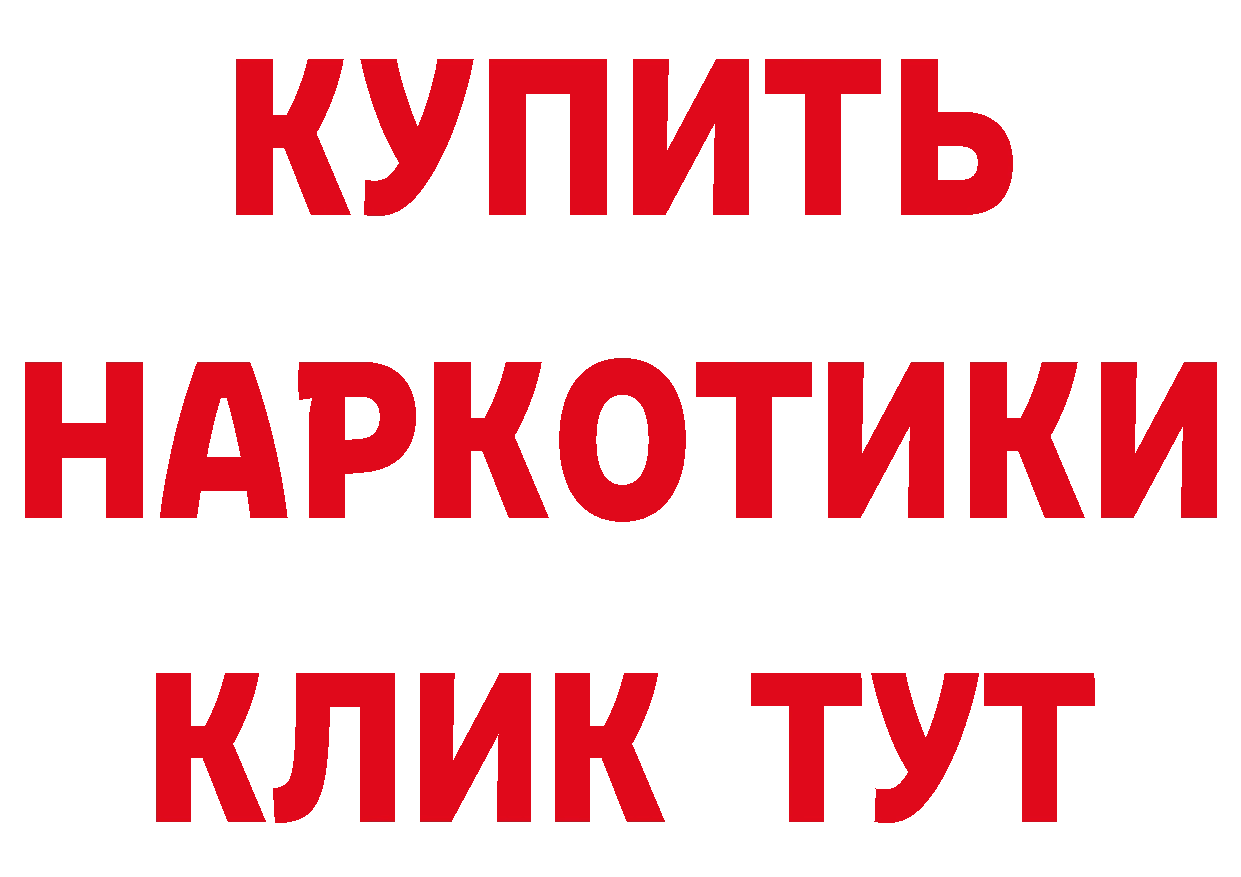 КУПИТЬ НАРКОТИКИ КЛИК ТУТ